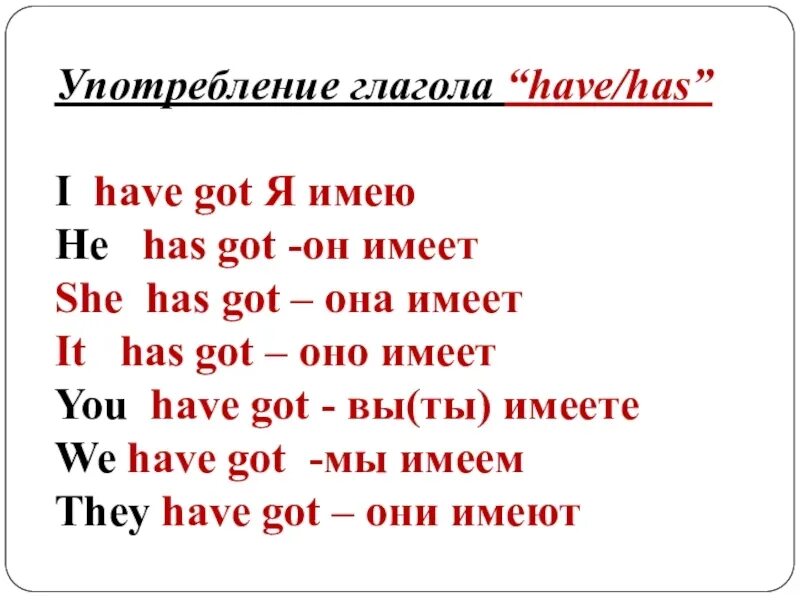 Употребление глагола “have/has”

I have got Я имею
He has got -он имеет
She has got – она имеет
It has got – оно имеет
You have got - вы(ты) имеете
We have got -мы имеем
They have got – они имеют